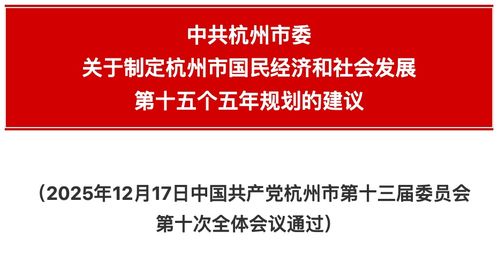 中共杭州市委
关于制定杭州市国民经济和社会发展
第十五个五年规划的建议

（2025年12月17日中国共产党杭州市第十三届委员会第十次全体会议通过）